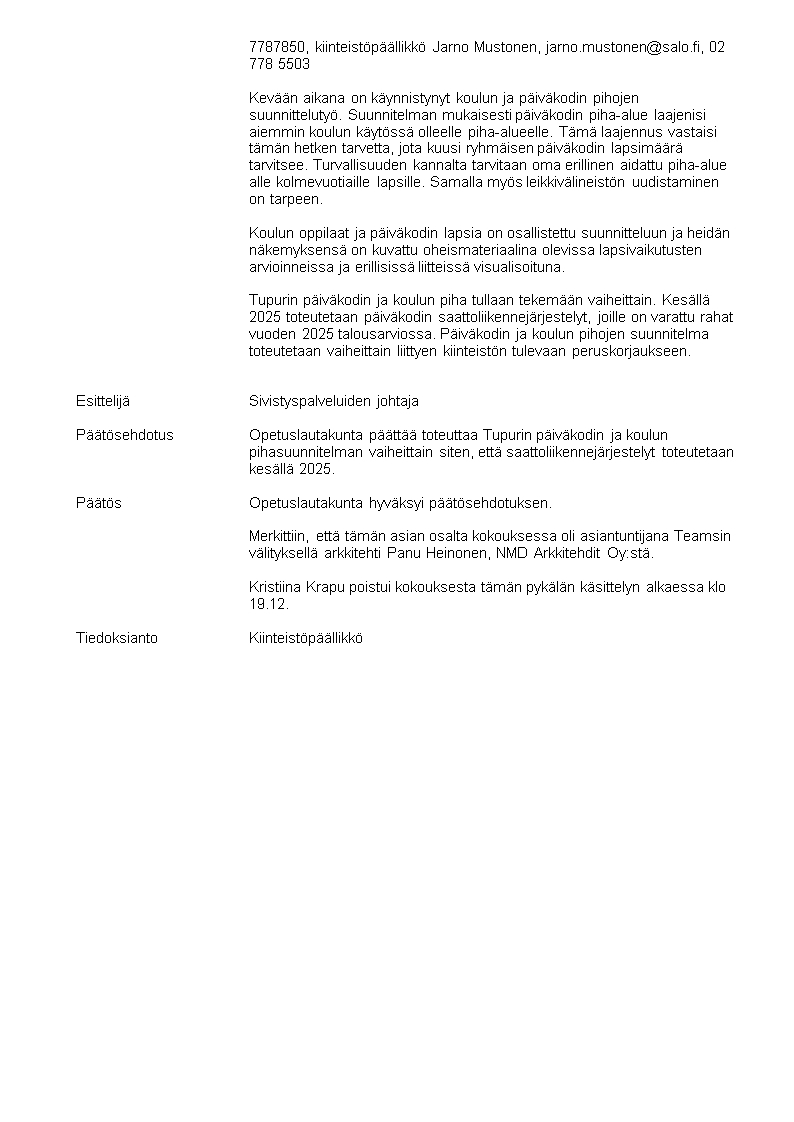 7787850, kiinteistöpäällikkö Jarno Mustonen, jarno.mustonen@salo.fi, 02 778 5503

Kevään aikana on käynnistynyt koulun ja päiväkodin pihojen suunnittelutyö. Suunnitelman mukaisesti päiväkodin piha-alue laajenisi aiemmin koulun käytössä olleelle piha-alueelle. Tämä laajennus vastaisi tämän hetken tarvetta, jota kuusi ryhmäisen päiväkodin lapsimäärä tarvitsee. Turvallisuuden kannalta tarvitaan oma erillinen aidattu piha-alue alle kolmevuotiaille lapsille. Samalla myös leikkivälineistön uudistaminen on tarpeen.

Koulun oppilaat ja päiväkodin lapsia on osallistettu suunnitteluun ja heidän näkemyksensä on kuvattu oheismateriaalina olevissa lapsivaikutusten arvioinneissa ja erillisissä liitteissä visualisoituna.

Tupurin päiväkodin ja koulun piha tullaan tekemään vaiheittain. Kesällä 2025 toteutetaan päiväkodin saattoliikennejärjestelyt, joille on varattu rahat vuoden 2025 talousarviossa. Päiväkodin ja koulun pihojen suunnitelma toteutetaan vaiheittain liittyen kiinteistön tulevaan peruskorjaukseen.

Esittelijä

Sivistyspalveluiden johtaja

Päätösehdotus

Opetuslautakunta päättää toteuttaa Tupurin päiväkodin ja koulun pihasuunnitelman vaiheittain siten, että saattoliikennejärjestelyt toteutetaan kesällä 2025.

Päätös

Opetuslautakunta hyväksyi päätösehdotuksen.

Merkittiin, että tämän asian osalta kokouksessa oli asiantuntijana Teamsin välityksellä arkkitehti Panu Heinonen, NMD Arkkitehdit Oy:stä.

Kristiina Krapu poistui kokouksesta tämän pykälän käsittelyn alkaessa klo 19.12.

Tiedoksianto

Kiinteistöpäällikkö